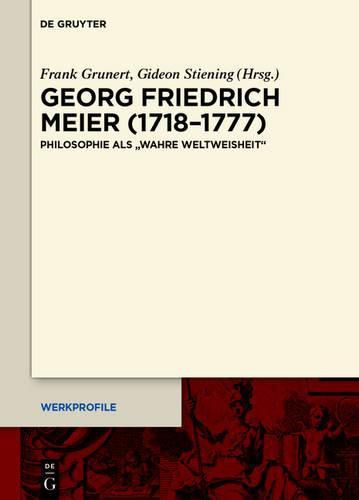 DE GRUYTER

Frank Grunert, Gideon Stiening (Hrsg.)

GEORG FRIEDRICH MEIER (1718–1777)

PHILOSOPHIE ALS „WAHRE WELTWEISHEIT“

WERKPROFILE

DE
G